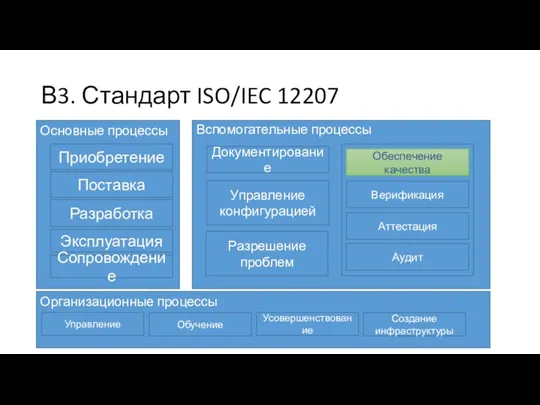 В3. Стандарт ISO/IEC 12207

Основные процессы

Приобретение

Поставка

Разработка

Эксплуатация

Сопровождение

Вспомогательные процессы

Документирование

Управление конфигурацией

Разрешение проблем

Обеспечение качества

Верификация

Аттестация

Аудит

Организационные процессы

Управление

Обучение

Усовершенствование

Создание инфраструктуры